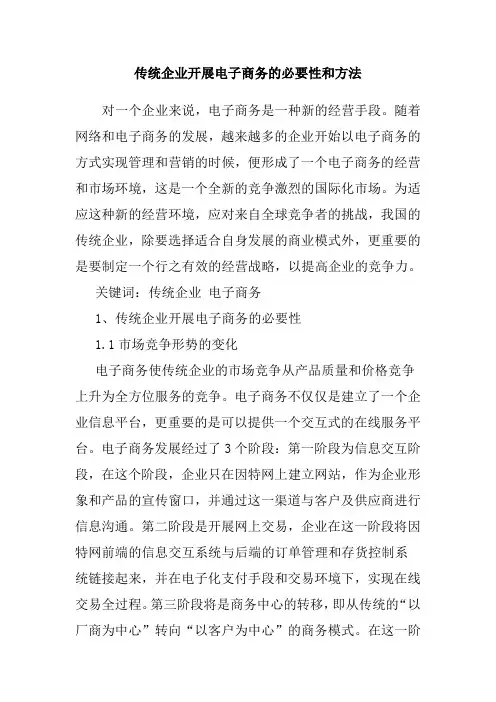 传统企业开展电子商务的必要性和方法

对一个企业来说，电子商务是一种新的经营手段。随着网络和电子商务的发展，越来越多的企业开始以电子商务的方式实现管理和营销的时候，便形成了一个电子商务的经营和市场环境，这是一个全新的竞争激烈的国际化市场。为适应这种新的经营环境，应对来自全球竞争者的挑战，我国的传统企业，除要选择适合自身发展的商业模式外，更重要的是要制定一个行之有效的经营战略，以提高企业的竞争力。

关键词：传统企业 电子商务

1、传统企业开展电子商务的必要性

1.1 市场竞争形势的变化

电子商务使传统企业的市场竞争从产品质量和价格竞争上升为全方位服务的竞争。电子商务不仅仅是建立了一个企业信息平台，更重要的是可以提供一个交互式的在线服务平台。电子商务发展经过了 3 个阶段：第一阶段为信息交互阶段，在这个阶段，企业只在因特网上建立网站，作为企业形象和产品的宣传窗口，并通过这一渠道与客户及供应商进行信息沟通。第二阶段是开展网上交易，企业在这一阶段将因特网前端的信息交互系统与后端的订单管理和存货控制系统链接起来，并在电子化支付手段和交易环境下，实现在线交易全过程。第三阶段将是商务中心的转移，即从传统的“以厂商为中心”转向“以客户为中心”的商务模式。在这一阶